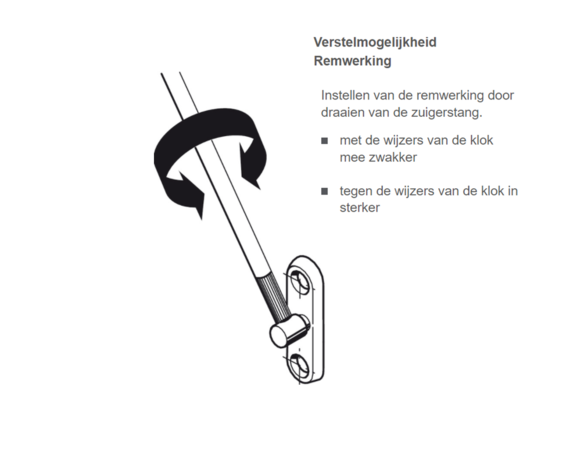 Verstelmogelijkheid
Remwerking

Instellen van de remwerking door draaien van de zuigerstang.

■ met de wijzers van de klok mee zwakker

■ tegen de wijzers van de klok in sterker